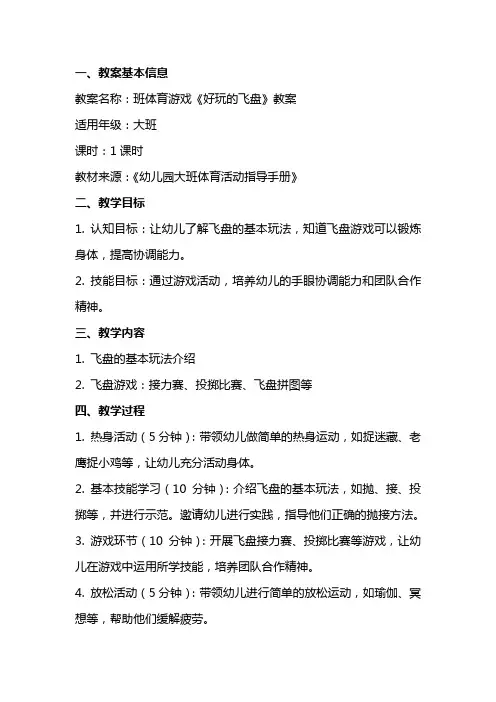 一、教案基本信息

教案名称：班体育游戏《好玩的飞盘》教案

适用年级：大班

课时：1 课时

教材来源：《幼儿园大班体育活动指导手册》

二、教学目标

1. 认知目标：让幼儿了解飞盘的基本玩法，知道飞盘游戏可以锻炼身体，提高协调能力。

2. 技能目标：通过游戏活动，培养幼儿的手眼协调能力和团队合作精神。

三、教学内容

1. 飞盘的基本玩法介绍

2. 飞盘游戏：接力赛、投掷比赛、飞盘拼图等

四、教学过程

1. 热身活动（5 分钟）：带领幼儿做简单的热身运动，如捉迷藏、老鹰捉小鸡等，让幼儿充分活动身体。

2. 基本技能学习（10 分钟）：介绍飞盘的基本玩法，如抛、接、投掷等，并进行示范。邀请幼儿进行实践，指导他们正确的抛接方法。

3. 游戏环节（10 分钟）：开展飞盘接力赛、投掷比赛等游戏，让幼儿在游戏中运用所学技能，培养团队合作精神。

4. 放松活动（5 分钟）：带领幼儿进行简单的放松运动，如瑜伽、冥想等，帮助他们缓解疲劳。